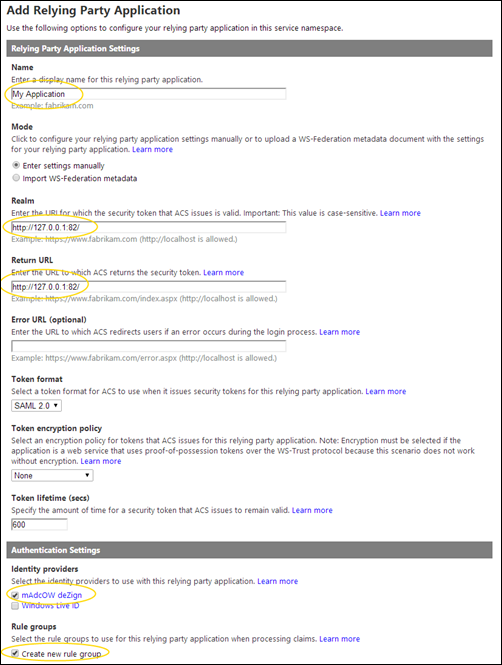 Add Relying Party Application

Use the following options to configure your relying party application in this service namespace.

Relying Party Application Settings

Name

Enter a display name for this relying party application.

My Application

Example: fabrikam.com

Mode

Click to configure your relying party application settings manually or to upload a WS-Federation metadata document with the settings for your relying party application. Learn more

Enter settings manually

Import WS-Federation metadata

Realm

Enter the URI for which the security token that ACS issues is valid. Important: This value is case-sensitive. Learn more

http://127.0.0.1:82/

Example: https://www.fabrikam.com (http://localhost is allowed.)

Return URL

Enter the URL to which ACS returns the security token. Learn more

http://127.0.0.1:82/

Example: https://www.fabrikam.com/index.aspx (http://localhost is allowed.)

Error URL (optional)

Enter the URL to which ACS redirects users if an error occurs during the login process. Learn more

Example: https://www.fabrikam.com/error.aspx (http://localhost is allowed.)

Token format

Select a token format for ACS to use when it issues security tokens for this relying party application. Learn more

SAML 2.0

Token encryption policy

Select an encryption policy for tokens that ACS issues for this relying party application. Note: Encryption must be selected if the application is a web service that uses proof-of-possession tokens over the WS-Trust protocol because this scenario does not work without encryption. Learn more

None

Token lifetime (secs)

Specify the amount of time for a security token that ACS issues to remain valid. Learn more

600

Authentication Settings

Identity providers

Select the identity providers to use with this relying party application. Learn more

mAdcOW deZign

Windows Live ID

Rule groups

Select the rule groups to use for this relying party application when processing claims. Learn more

Create new rule group